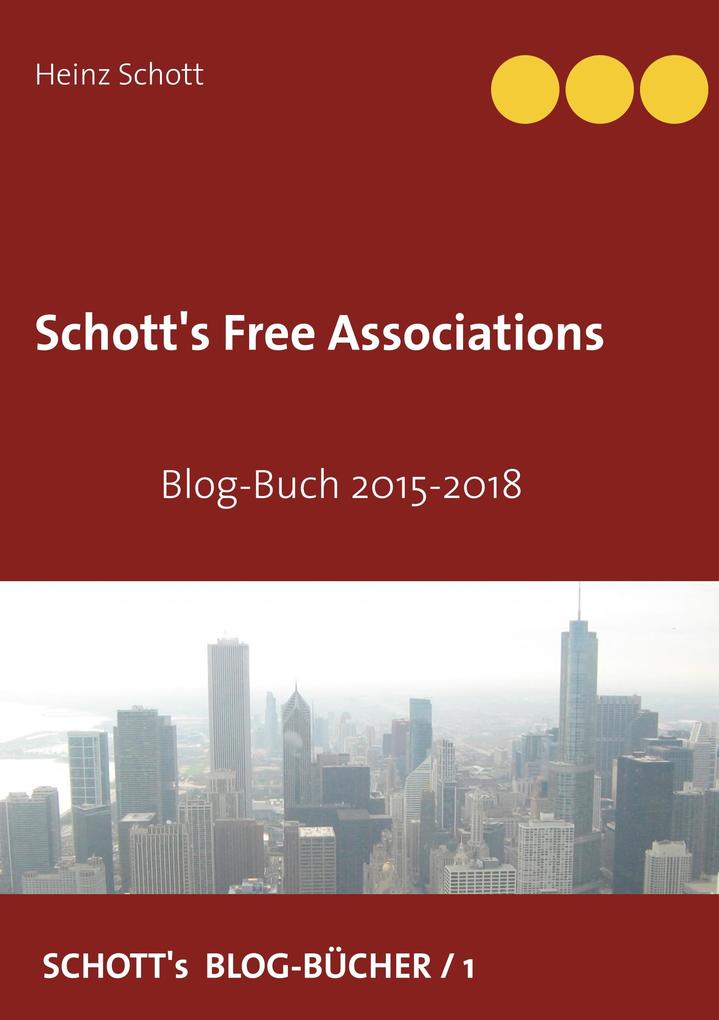 Heinz Schott

Schott's Free Associations

Blog-Buch 2015-2018

SCHOTT's BLOG-BÜCHER / 1